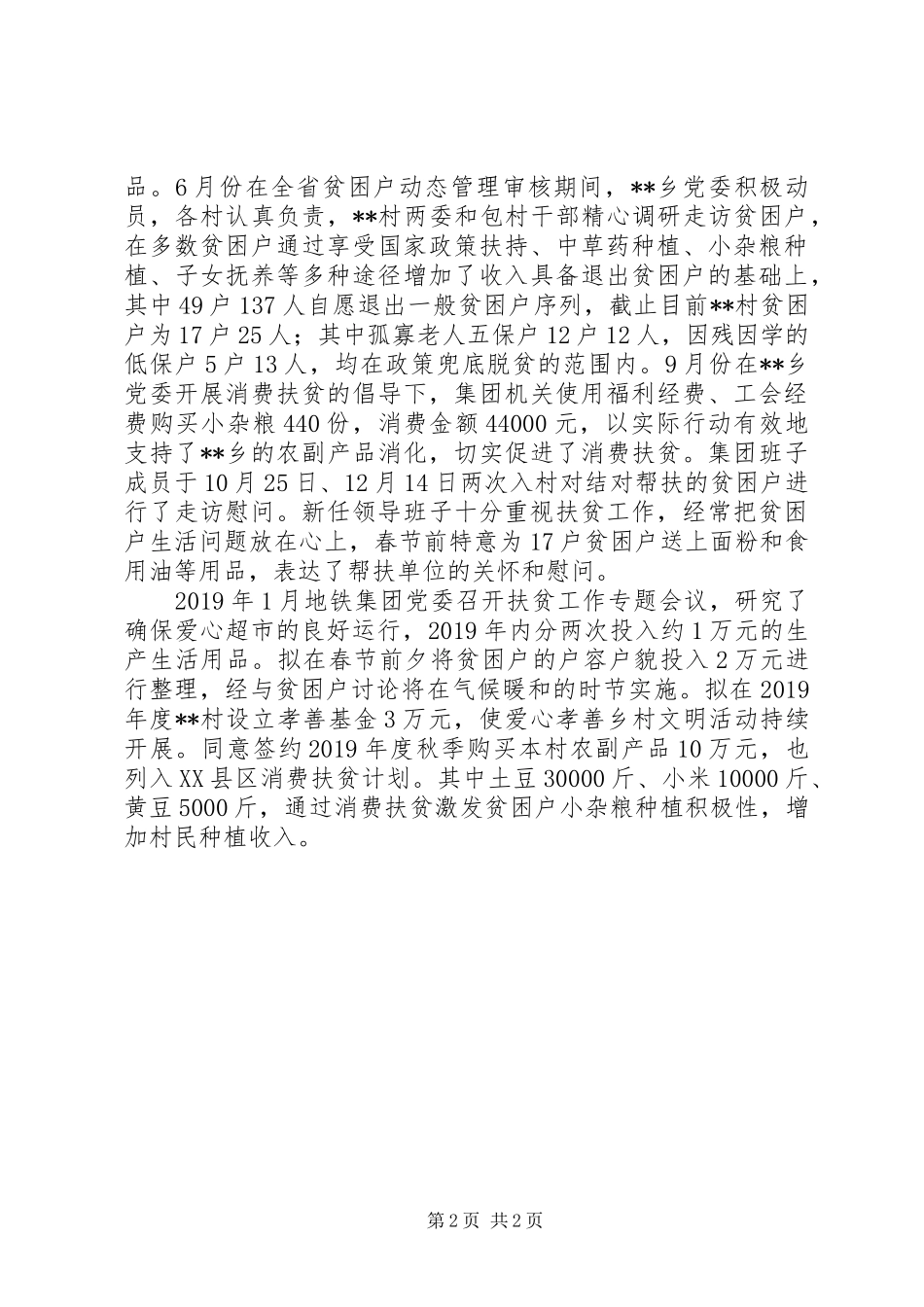 品。6月份在全省贫困户动态管理审核期间，**乡党委积极动员，各村认真负责，**村两委和包村干部精心调研走访贫困户，在多数贫困户通过享受国家政策扶持、中草药种植、小杂粮种植、子女抚养等多种途径增加了收入具备退出贫困户的基础上，其中49户137人自愿退出一般贫困户序列，截止目前**村贫困户为17户25人；其中孤寡老人五保户12户12人，因残因学的低保户5户13人，均在政策兜底脱贫的范围内。9月份在**乡党委开展消费扶贫的倡导下，集团机关使用福利经费、工会经费购买小杂粮440份，消费金额44000元，以实际行动有效地支持了**乡的农副产品消化，切实促进了消费扶贫。集团班子成员于10月25日、12月14日两次入村对结对帮扶的贫困户进行了走访慰问。新任领导班子十分重视扶贫工作，经常把贫困户生活问题放在心上，春节前特意为17户贫困户送上面粉和食用油等用品，表达了帮扶单位的关怀和慰问。

2019年1月地铁集团党委召开扶贫工作专题会议，研究了确保爱心超市的良好运行，2019年内分两次投入约1万元的生产生活用品。拟在春节前夕将贫困户的户容户貌投入2万元进行整理，经与贫困户讨论将在气候暖和的时节实施。拟在2019年度**村设立孝善基金3万元，使爱心孝善乡村文明活动持续开展。同意签约2019年度秋季购买本村农副产品10万元，也列入XX县区消费扶贫计划。其中土豆30000斤、小米10000斤、黄豆5000斤，通过消费扶贫激发贫困户小杂粮种植积极性，增加村民种植收入。

第2页 共2页